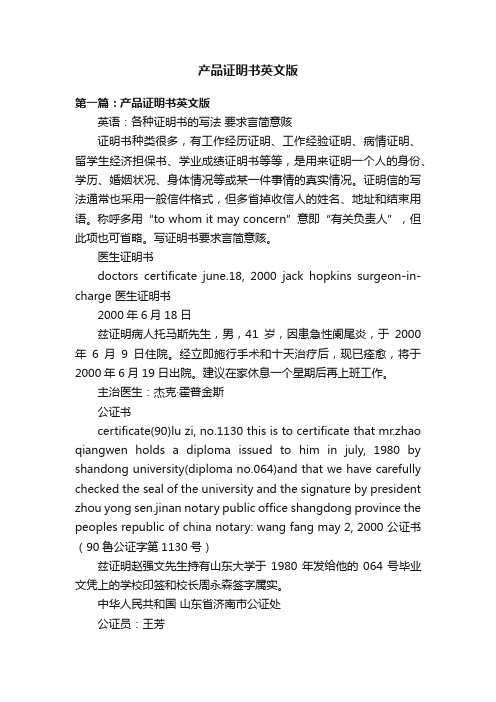 产品证明书英文版

第一篇：产品证明书英文版

英语：各种证明书的写法 要求言简意赅

证明书种类很多，有工作经历证明、工作经验证明、病情证明、留学生经济担保书、学业成绩证明书等等，是用来证明一个人的身份、学历、婚姻状况、身体情况等或某一件事情的真实情况。证明信的写法通常也采用一般信件格式，但多省掉收信人的姓名、地址和结束用语。称呼多用“to whom it may concern”意即“有关负责人”，但此项也可省略。写证明书要求言简意赅。

医生证明书

doctors certificate june.18, 2000 jack hopkins surgeon-in-charge 医生证明书

2000 年 6 月 18 日

兹证明病人托马斯先生，男，41 岁，因患急性阑尾炎，于 2000 年 6 月 9 日住院。经立即施行手术和十天治疗后，现已痊愈，将于 2000 年 6 月 19 日出院。建议在家休息一个星期后再上班工作。

主治医生：杰克·霍普金斯

公证书

certificate(90)lu zi, no.1130 this is to certificate that mr.zhao qiangwen holds a diploma issued to him in july, 1980 by shandong university(diploma no.064)and that we have carefully checked the seal of the university and the signature by president zhou yong sen.jinan notary public office shangdong province the peoples republic of china notary: wang fang may 2, 2000 公证书（90 鲁公证字第 1130 号）

兹证明赵强文先生持有山东大学于 1980 年发给他的 064 号毕业文凭上的学校印签和校长周永森签字属实。

中华人民共和国 山东省济南市公证处

公证员：王芳